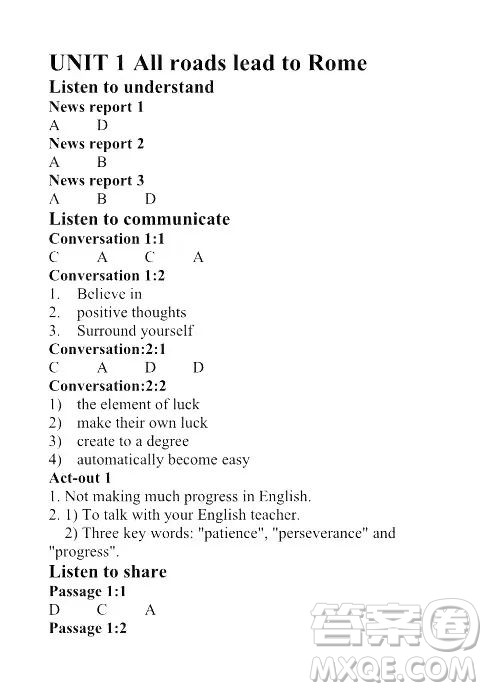 UNIT 1 All roads lead to Rome
Listen to understand
News report 1
A D
News report 2
A B
News report 3
A B D
Listen to communicate
Conversation 1:1
C A C A
Conversation 1:2
1. Believe in
2. positive thoughts
3. Surround yourself
Conversation:2:1
C A D D
Conversation:2:2
1) the element of luck
2) make their own luck
3) create to a degree
4) automatically become easy
Act-out 1
1. Not making much progress in English.
2. 1) To talk with your English teacher.
2) Three key words: "patience", "perseverance" and "progress".
Listen to share
Passage 1:1
D C A
Passage 1:2

答案圈
MXQE.COM